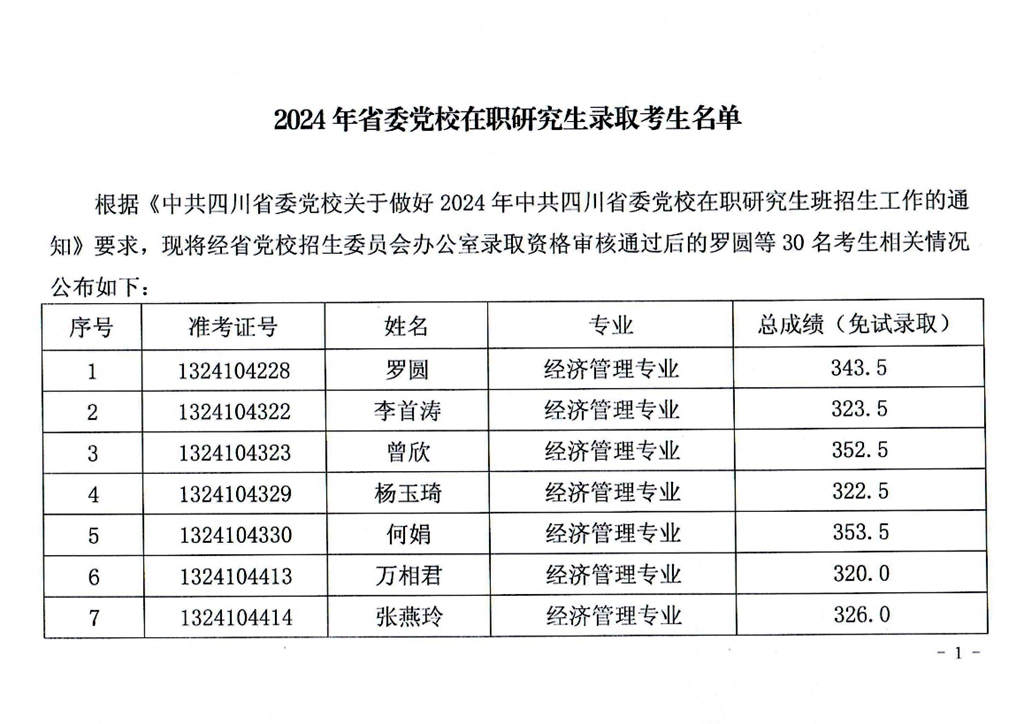 2024 年省委党校在职研究生录取考生名单

根据《中共四川省委党校关于做好 2024 年中共四川省委党校在职研究生班招生工作的通知》要求，现将经省党校招生委员会办公室录取资格审核通过后的罗圆等 30 名考生相关情况公布如下：

| 序号 | 准考证号 | 姓名 | 专业 | 总成绩（免试录取） |
|---|---|---|---|---|
| 1 | 1324104228 | 罗圆 | 经济管理专业 | 343.5 |
| 2 | 1324104322 | 李首涛 | 经济管理专业 | 323.5 |
| 3 | 1324104323 | 曾欣 | 经济管理专业 | 352.5 |
| 4 | 1324104329 | 杨玉琦 | 经济管理专业 | 322.5 |
| 5 | 1324104330 | 何娟 | 经济管理专业 | 353.5 |
| 6 | 1324104413 | 万相君 | 经济管理专业 | 320.0 |
| 7 | 1324104414 | 张燕玲 | 经济管理专业 | 326.0 |

- 1 -